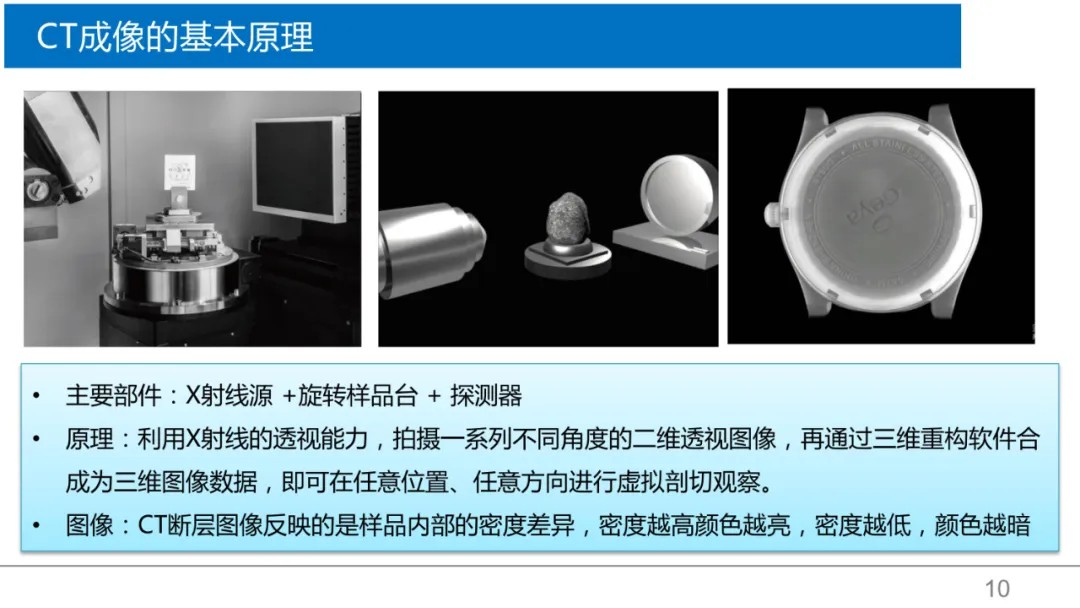 CT成像的基本原理

• 主要部件：X射线源 +旋转样品台 + 探测器
• 原理：利用X射线的透视能力，拍摄一系列不同角度的二维透视图像，再通过三维重构软件合成为三维图像数据，即可在任意位置、任意方向进行虚拟剖切观察。
• 图像：CT断层图像反映的是样品内部的密度差异，密度越高颜色越亮，密度越低，颜色越暗

10